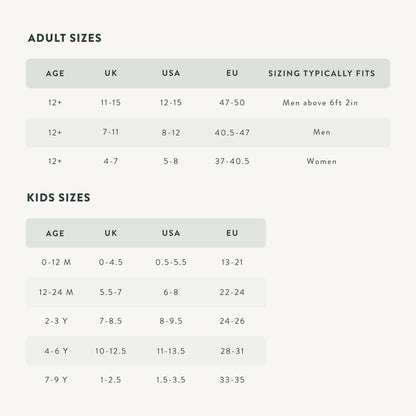 ADULT SIZES

| AGE | UK | USA | EU | SIZING TYPICALLY FITS |
|---|---|---|---|---|
| 12+ | 11-15 | 12-15 | 47-50 | Men above 6ft 2in |
| 12+ | 7-11 | 8-12 | 40.5-47 | Men |
| 12+ | 4-7 | 5-8 | 37-40.5 | Women |

KIDS SIZES

| AGE | UK | USA | EU |
|---|---|---|---|
| 0-12 M | 0-4.5 | 0.5-5.5 | 13-21 |
| 12-24 M | 5.5-7 | 6-8 | 22-24 |
| 2-3 Y | 7-8.5 | 8-9.5 | 24-26 |
| 4-6 Y | 10-12.5 | 11-13.5 | 28-31 |
| 7-9 Y | 1-2.5 | 1.5-3.5 | 33-35 |